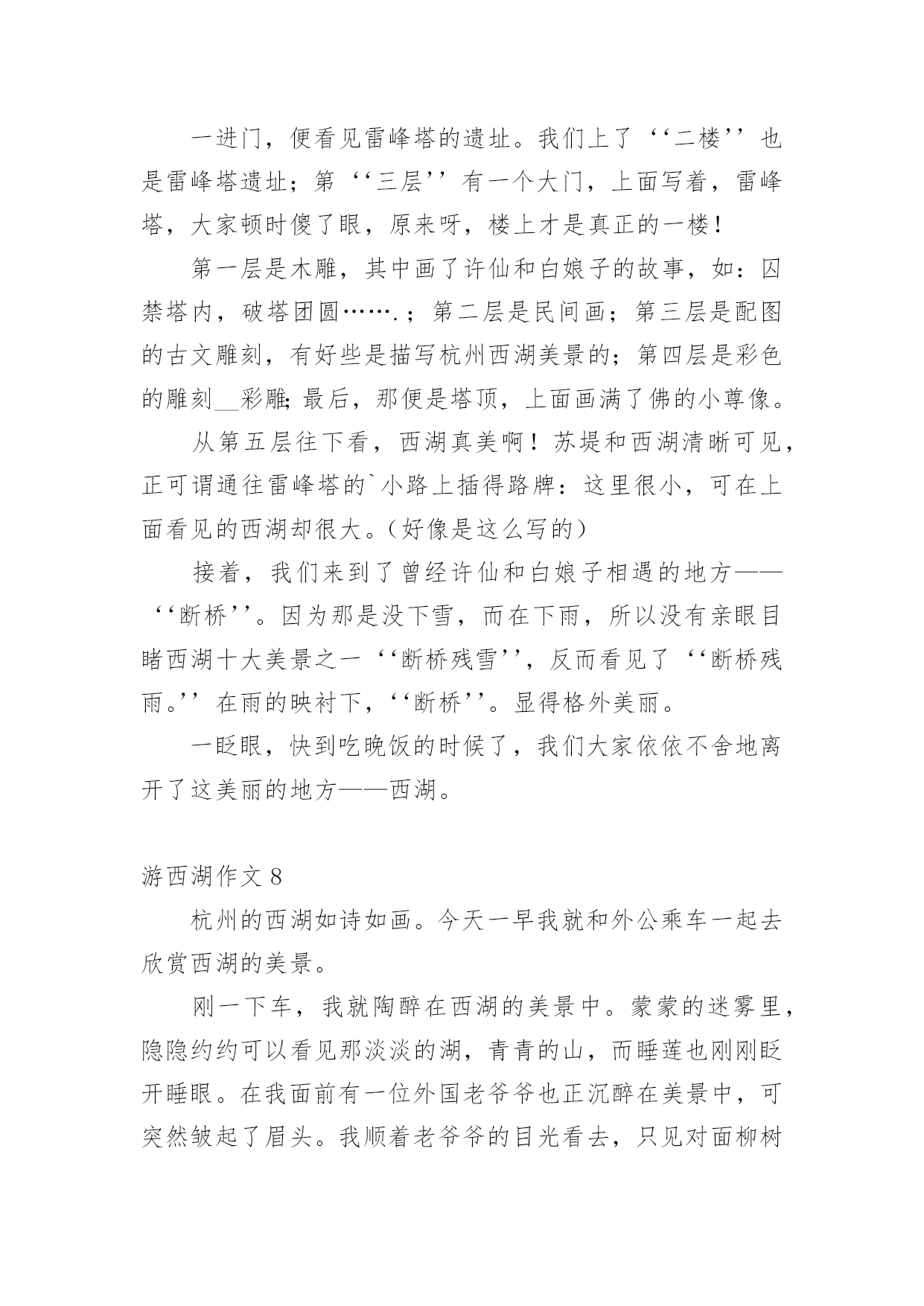 一进门，便看见雷峰塔的遗址。我们上了‘‘二楼’’也是雷峰塔遗址；第‘‘三层’’有一个大门，上面写着，雷峰塔，大家顿时傻了眼，原来呀，楼上才是真正的一楼！

第一层是木雕，其中画了许仙和白娘子的故事，如：囚禁塔内，破塔团圆…….；第二层是民间画；第三层是配图的古文雕刻，有好些是描写杭州西湖美景的；第四层是彩色的雕刻__彩雕;最后，那便是塔顶，上面画满了佛的小尊像。

从第五层往下看，西湖真美啊！苏堤和西湖清晰可见，正可谓通往雷峰塔的`小路上插得路牌：这里很小，可在上面看见的西湖却很大。（好像是这么写的）

接着，我们来到了曾经许仙和白娘子相遇的地方——‘‘断桥’’。因为那是没下雪，而在下雨，所以没有亲眼目睹西湖十大美景之一‘‘断桥残雪’’，反而看见了‘‘断桥残雨。’’在雨的映衬下，‘‘断桥’’。显得格外美丽。

一眨眼，快到吃晚饭的时候了，我们大家依依不舍地离开了这美丽的地方——西湖。

游西湖作文 8

杭州的西湖如诗如画。今天一早我就和外公乘车一起去欣赏西湖的美景。

刚一下车，我就陶醉在西湖的美景中。蒙蒙的迷雾里，隐隐约约可以看见那淡淡的湖，青青的山，而睡莲也刚刚眨开睡眼。在我面前有一位外国老爷爷也正沉醉在美景中，可突然皱起了眉头。我顺着老爷爷的目光看去，只见对面柳树